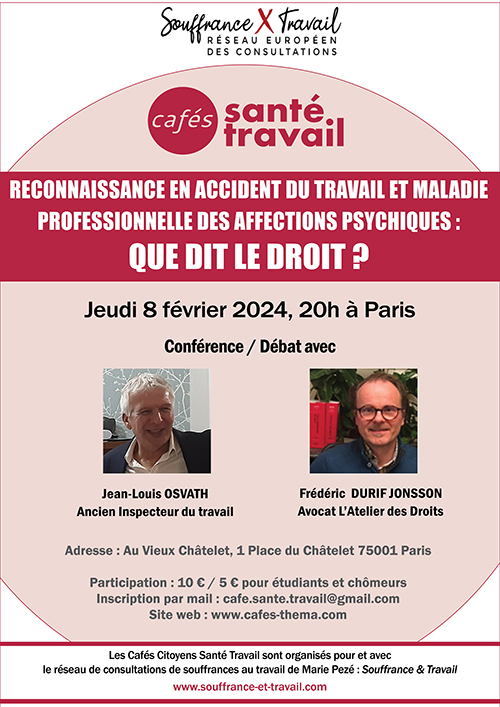 Souffrance X Travail
RÉSEAU EUROPÉEN DES CONSULTATIONS

cafés santé travail

RECONNAISSANCE EN ACCIDENT DU TRAVAIL ET MALADIE PROFESSIONNELLE DES AFFECTIONS PSYCHIQUES :
QUE DIT LE DROIT ?

Jeudi 8 février 2024, 20h à Paris

Conférence / Débat avec

Jean-Louis OSVATH
Ancien Inspecteur du travail

Frédéric DURIF JONSSON
Avocat L'Atelier des Droits

Adresse : Au Vieux Châtelet, 1 Place du Châtelet 75001 Paris

Participation : 10 € / 5 € pour étudiants et chômeurs
Inscription par mail : cafe.sante.travail@gmail.com
Site web : www.cafes-thema.com

Les Cafés Citoyens Santé Travail sont organisés pour et avec le réseau de consultations de souffrances au travail de Marie Pezé : Souffrance & Travail
www.souffrance-et-travail.com